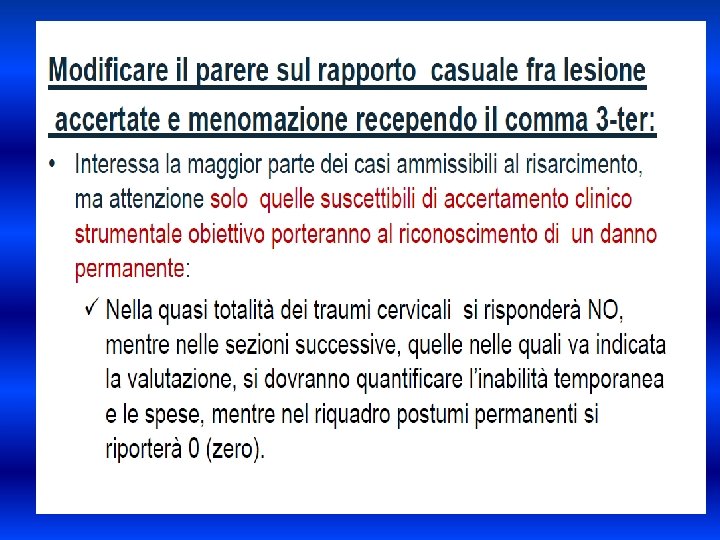 Modificare il parere sul rapporto casuale fra lesione accertate e menomazione recependo il comma 3-ter:

• Interessa la maggior parte dei casi ammissibili al risarcimento, ma attenzione solo quelle suscettibili di accertamento clinico strumentale obiettivo porteranno al riconoscimento di un danno permanente:

✓ Nella quasi totalità dei traumi cervicali si risponderà NO, mentre nelle sezioni successive, quelle nelle quali va indicata la valutazione, si dovranno quantificare l'inabilità temporanea e le spese, mentre nel riquadro postumi permanenti si riporterà 0 (zero).